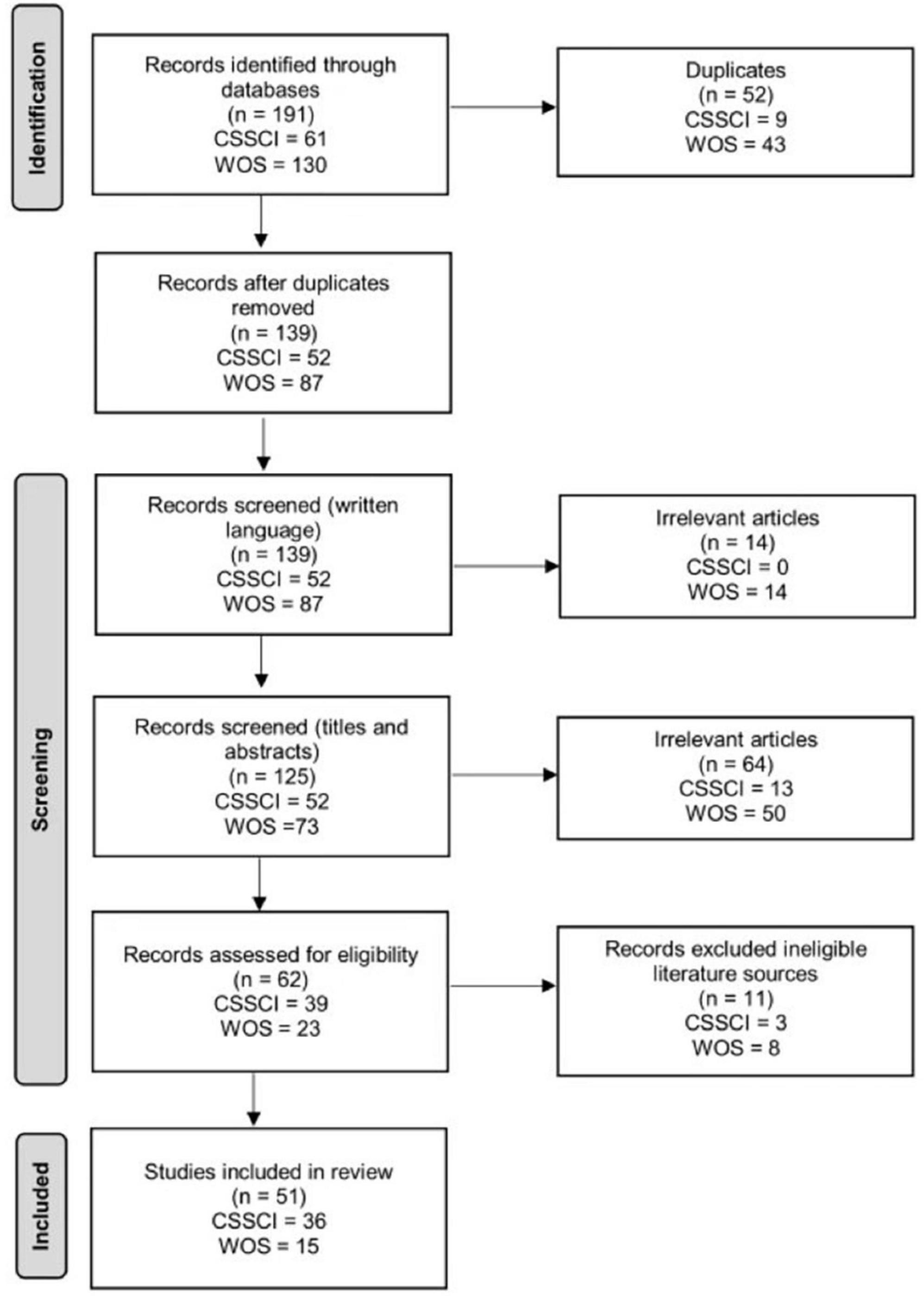 Identification

Records identified through databases
(n = 191)
CSSCI = 61
WOS = 130

Duplicates
(n = 52)
CSSCI = 9
WOS = 43

Records after duplicates removed
(n = 139)
CSSCI = 52
WOS = 87

Screening

Records screened (written language)
(n = 139)
CSSCI = 52
WOS = 87

Irrelevant articles
(n = 14)
CSSCI = 0
WOS = 14

Records screened (titles and abstracts)
(n = 125)
CSSCI = 52
WOS =73

Irrelevant articles
(n = 64)
CSSCI = 13
WOS = 50

Records assessed for eligibility
(n = 62)
CSSCI = 39
WOS = 23

Records excluded ineligible literature sources
(n = 11)
CSSCI = 3
WOS = 8

Included

Studies included in review
(n = 51)
CSSCI = 36
WOS = 15